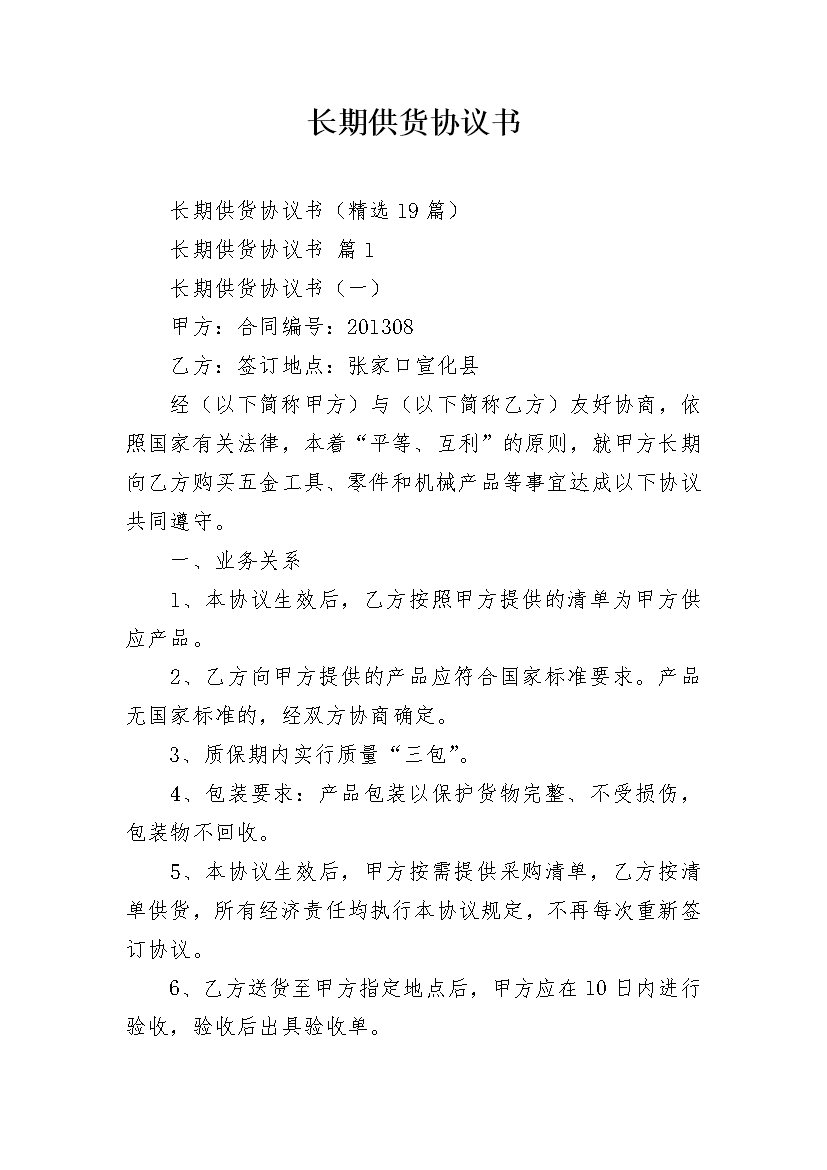 长期供货协议书

长期供货协议书（精选19篇）

长期供货协议书 篇1

长期供货协议书（一）

甲方：合同编号：201308

乙方：签订地点：张家口宣化县

经（以下简称甲方）与（以下简称乙方）友好协商，依照国家有关法律，本着“平等、互利”的原则，就甲方长期向乙方购买五金工具、零件和机械产品等事宜达成以下协议共同遵守。

一、业务关系

1、本协议生效后，乙方按照甲方提供的清单为甲方供应产品。

2、乙方向甲方提供的产品应符合国家标准要求。产品无国家标准的，经双方协商确定。

3、质保期内实行质量“三包”。

4、包装要求：产品包装以保护货物完整、不受损伤，包装物不回收。

5、本协议生效后，甲方按需提供采购清单，乙方按清单供货，所有经济责任均执行本协议规定，不再每次重新签订协议。

6、乙方送货至甲方指定地点后，甲方应在10日内进行验收，验收后出具验收单。